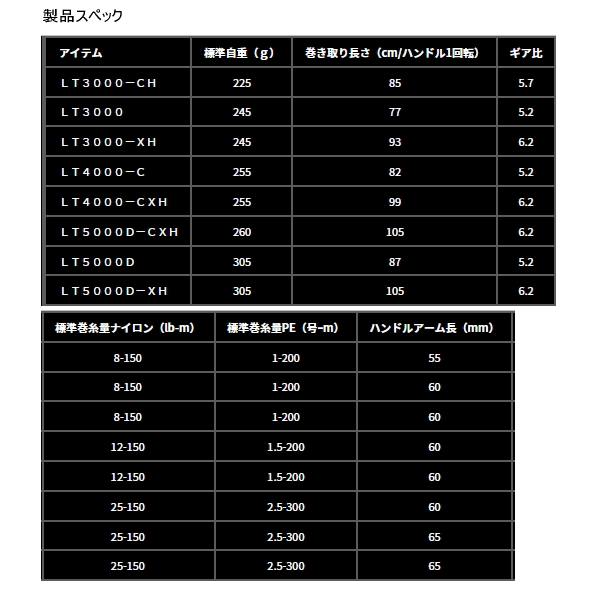 製品スペック

| アイテム | 標準自重（g） | 巻き取り長さ（cm/ハンドル1回転） | ギア比 |
|---|---|---|---|
| ＬＴ３０００－ＣＨ | 225 | 85 | 5.7 |
| ＬＴ３０００ | 245 | 77 | 5.2 |
| ＬＴ３０００－ＸＨ | 245 | 93 | 6.2 |
| ＬＴ４０００－Ｃ | 255 | 82 | 5.2 |
| ＬＴ４０００－ＣＸＨ | 255 | 99 | 6.2 |
| ＬＴ５０００Ｄ－ＣＸＨ | 260 | 105 | 6.2 |
| ＬＴ５０００Ｄ | 305 | 87 | 5.2 |
| ＬＴ５０００Ｄ－ＸＨ | 305 | 105 | 6.2 |

| 標準巻糸量ナイロン（lb-m） | 標準巻糸量PE（号-m） | ハンドルアーム長（mm） |
|---|---|---|
| 8-150 | 1-200 | 55 |
| 8-150 | 1-200 | 60 |
| 8-150 | 1-200 | 60 |
| 12-150 | 1.5-200 | 60 |
| 12-150 | 1.5-200 | 60 |
| 25-150 | 2.5-300 | 60 |
| 25-150 | 2.5-300 | 65 |
| 25-150 | 2.5-300 | 65 |